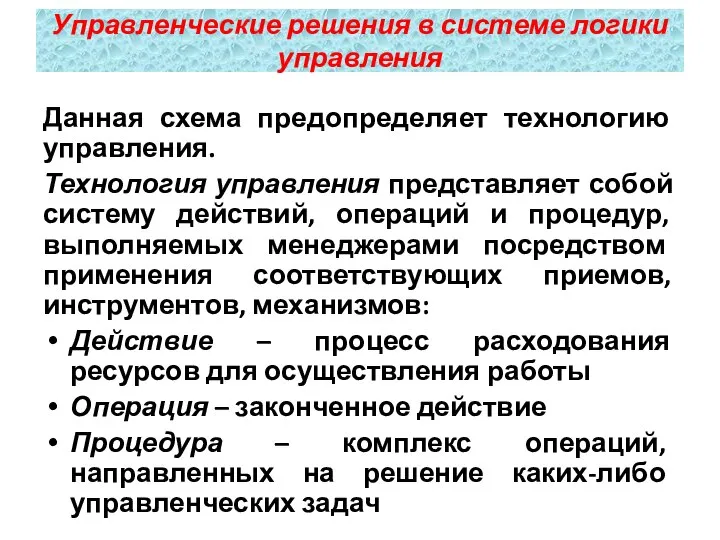 Управленческие решения в системе логики управления

Данная схема предопределяет технологию управления.

Технология управления представляет собой систему действий, операций и процедур, выполняемых менеджерами посредством применения соответствующих приемов, инструментов, механизмов:

• Действие – процесс расходования ресурсов для осуществления работы
• Операция – законченное действие
• Процедура – комплекс операций, направленных на решение каких-либо управленческих задач